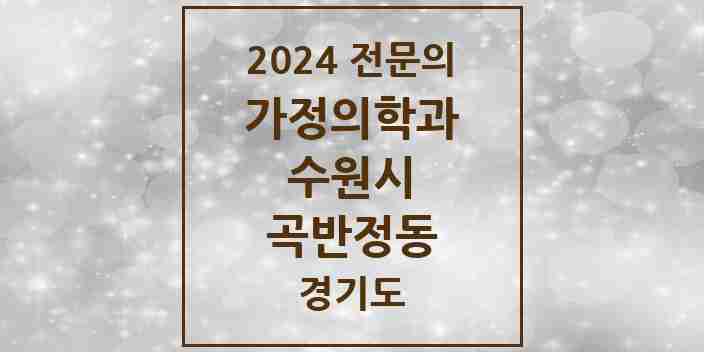 2024 전문의
가정의학과
수원시
곡반정동
경기도